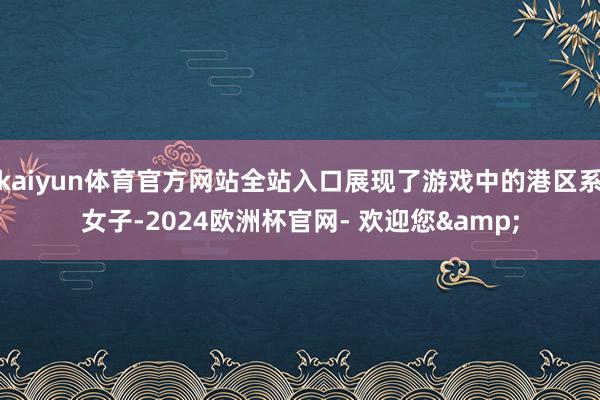 kaiyun体育官方网站全站入口展现了游戏中的港区系女子-2024欧洲杯官网- 欢迎您&amp;